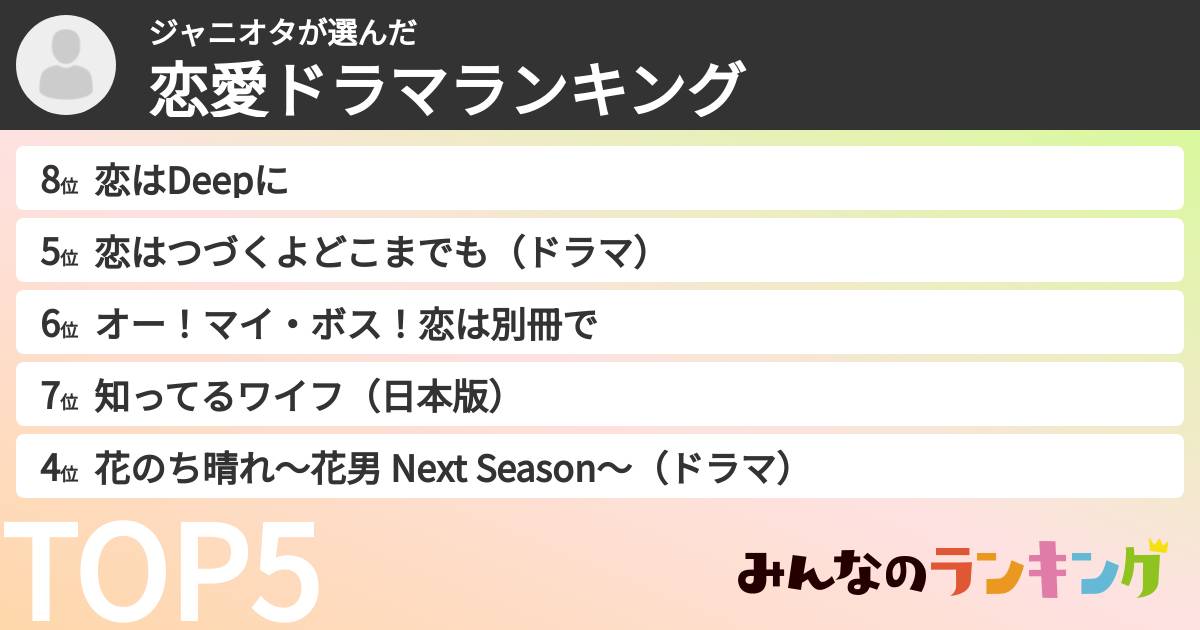 ジャニオタが選んだ
恋愛ドラマランキング

8位 恋はDeepに
5位 恋はつづくよどこまでも（ドラマ）
6位 オー！マイ・ボス！恋は別冊で
7位 知ってるワイフ（日本版）
4位 花のち晴れ〜花男 Next Season〜（ドラマ）

TOP5

みんなのランキング